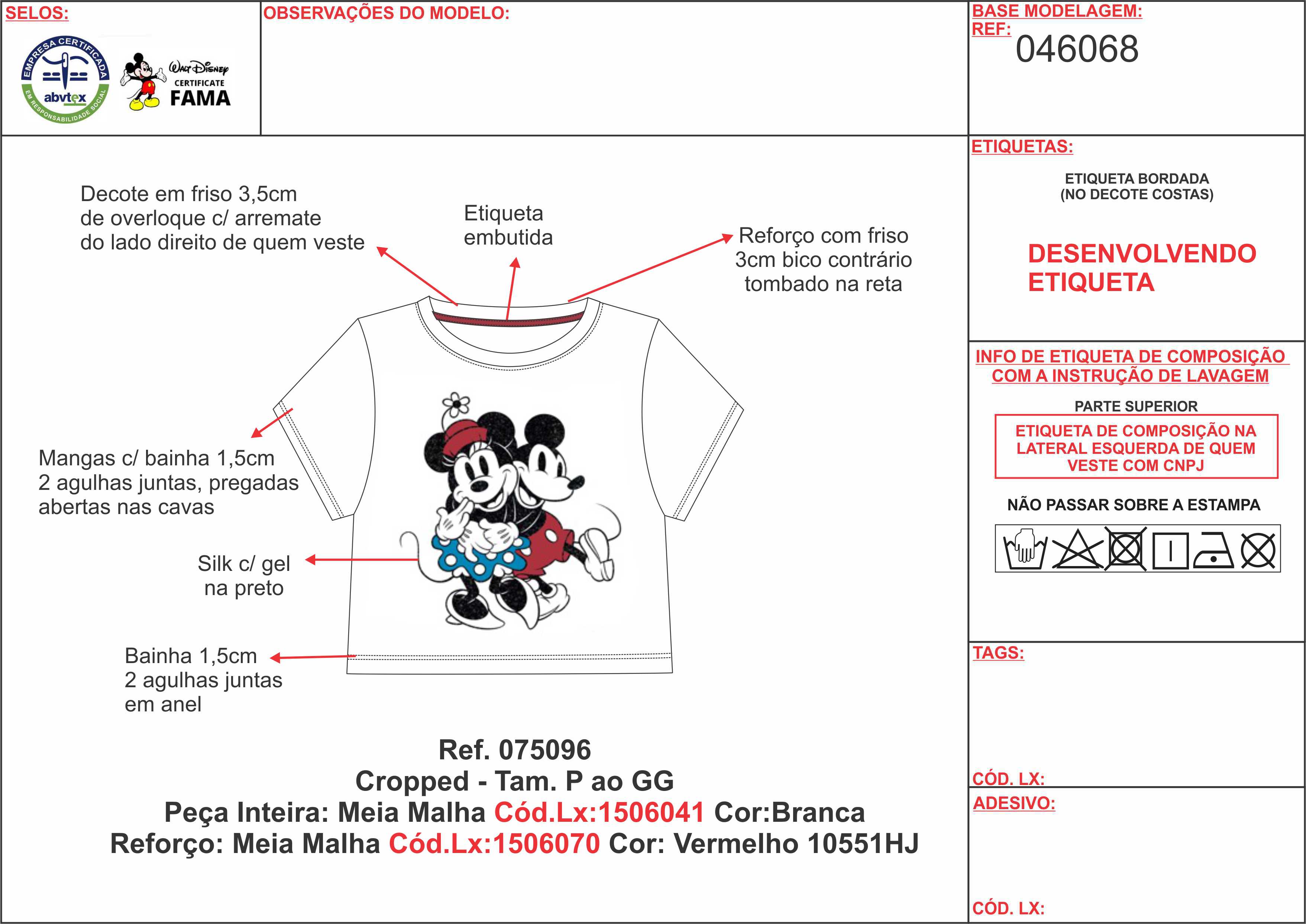 SELOS:

EMPRESA CERTIFICADA
abvtex
EM RESPONSABILIDADE SOCIAL

Walt Disney
CERTIFICATE
FAMA

OBSERVAÇÕES DO MODELO:

BASE MODELAGEM:
REF: 046068

Decote em friso 3,5cm de overloque c/ arremate do lado direito de quem veste

Etiqueta embutida

Reforço com friso 3cm bico contrário tombado na reta

Mangas c/ bainha 1,5cm 2 agulhas juntas, pregadas abertas nas cavas

Silk c/ gel na preto

Bainha 1,5cm 2 agulhas juntas em anel

Ref. 075096
Cropped - Tam. P ao GG
Peça Inteira: Meia Malha Cód.Lx:1506041 Cor:Branca
Reforço: Meia Malha Cód.Lx:1506070 Cor: Vermelho 10551HJ

ETIQUETAS:

ETIQUETA BORDADA
(NO DECOTE COSTAS)

DESENVOLVENDO ETIQUETA

INFO DE ETIQUETA DE COMPOSIÇÃO COM A INSTRUÇÃO DE LAVAGEM

PARTE SUPERIOR

ETIQUETA DE COMPOSIÇÃO NA LATERAL ESQUERDA DE QUEM VESTE COM CNPJ

NÃO PASSAR SOBRE A ESTAMPA

TAGS:

CÓD. LX:

ADESIVO:

CÓD. LX: